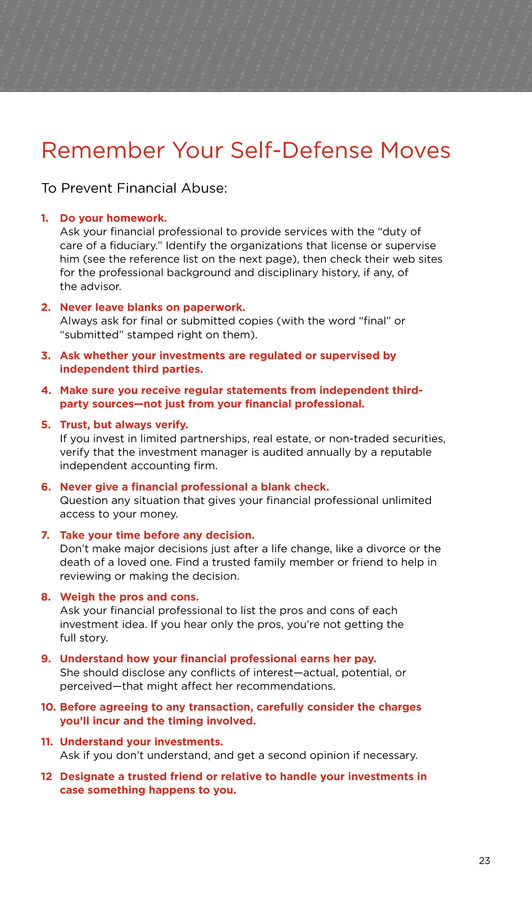 Remember Your Self-Defense Moves

To Prevent Financial Abuse:

1. Do your homework.
Ask your financial professional to provide services with the "duty of care of a fiduciary." Identify the organizations that license or supervise him (see the reference list on the next page), then check their web sites for the professional background and disciplinary history, if any, of the advisor.

2. Never leave blanks on paperwork.
Always ask for final or submitted copies (with the word "final" or "submitted" stamped right on them).

3. Ask whether your investments are regulated or supervised by independent third parties.

4. Make sure you receive regular statements from independent third-party sources—not just from your financial professional.

5. Trust, but always verify.
If you invest in limited partnerships, real estate, or non-traded securities, verify that the investment manager is audited annually by a reputable independent accounting firm.

6. Never give a financial professional a blank check.
Question any situation that gives your financial professional unlimited access to your money.

7. Take your time before any decision.
Don't make major decisions just after a life change, like a divorce or the death of a loved one. Find a trusted family member or friend to help in reviewing or making the decision.

8. Weigh the pros and cons.
Ask your financial professional to list the pros and cons of each investment idea. If you hear only the pros, you're not getting the full story.

9. Understand how your financial professional earns her pay.
She should disclose any conflicts of interest—actual, potential, or perceived—that might affect her recommendations.

10. Before agreeing to any transaction, carefully consider the charges you'll incur and the timing involved.

11. Understand your investments.
Ask if you don't understand, and get a second opinion if necessary.

12 Designate a trusted friend or relative to handle your investments in case something happens to you.

23